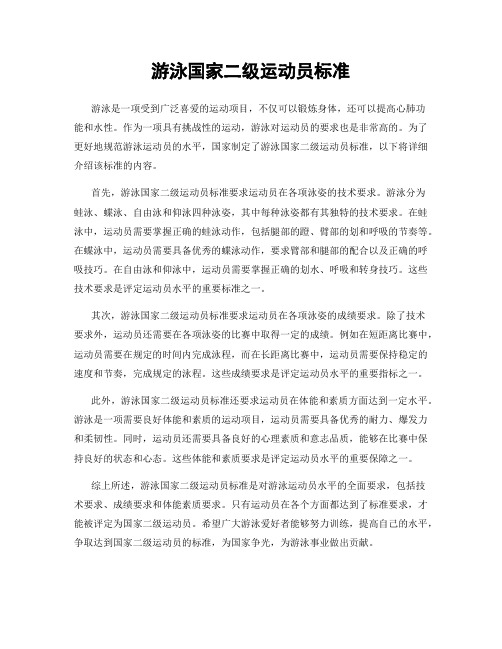 游泳国家二级运动员标准

游泳是一项受到广泛喜爱的运动项目，不仅可以锻炼身体，还可以提高心肺功能和水性。作为一项具有挑战性的运动，游泳对运动员的要求也是非常高的。为了更好地规范游泳运动员的水平，国家制定了游泳国家二级运动员标准，以下将详细介绍该标准的内容。

首先，游泳国家二级运动员标准要求运动员在各项泳姿的技术要求。游泳分为蛙泳、蝶泳、自由泳和仰泳四种泳姿，其中每种泳姿都有其独特的技术要求。在蛙泳中，运动员需要掌握正确的蛙泳动作，包括腿部的蹬、臂部的划和呼吸的节奏等。在蝶泳中，运动员需要具备优秀的蝶泳动作，要求臂部和腿部的配合以及正确的呼吸技巧。在自由泳和仰泳中，运动员需要掌握正确的划水、呼吸和转身技巧。这些技术要求是评定运动员水平的重要标准之一。

其次，游泳国家二级运动员标准要求运动员在各项泳姿的成绩要求。除了技术要求外，运动员还需要在各项泳姿的比赛中取得一定的成绩。例如在短距离比赛中，运动员需要在规定的时间内完成泳程，而在长距离比赛中，运动员需要保持稳定的速度和节奏，完成规定的泳程。这些成绩要求是评定运动员水平的重要指标之一。

此外，游泳国家二级运动员标准还要求运动员在体能和素质方面达到一定水平。游泳是一项需要良好体能和素质的运动项目，运动员需要具备优秀的耐力、爆发力和柔韧性。同时，运动员还需要具备良好的心理素质和意志品质，能够在比赛中保持良好的状态和心态。这些体能和素质要求是评定运动员水平的重要保障之一。

综上所述，游泳国家二级运动员标准是对游泳运动员水平的全面要求，包括技术要求、成绩要求和体能素质要求。只有运动员在各个方面都达到了标准要求，才能被评定为国家二级运动员。希望广大游泳爱好者能够努力训练，提高自己的水平，争取达到国家二级运动员的标准，为国家争光，为游泳事业做出贡献。